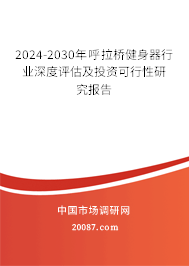 2024-2030年呼拉桥健身器行业深度评估及投资可行性研究报告

中国市场调研网

20087.com